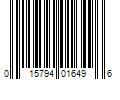 0 15794 01649 6